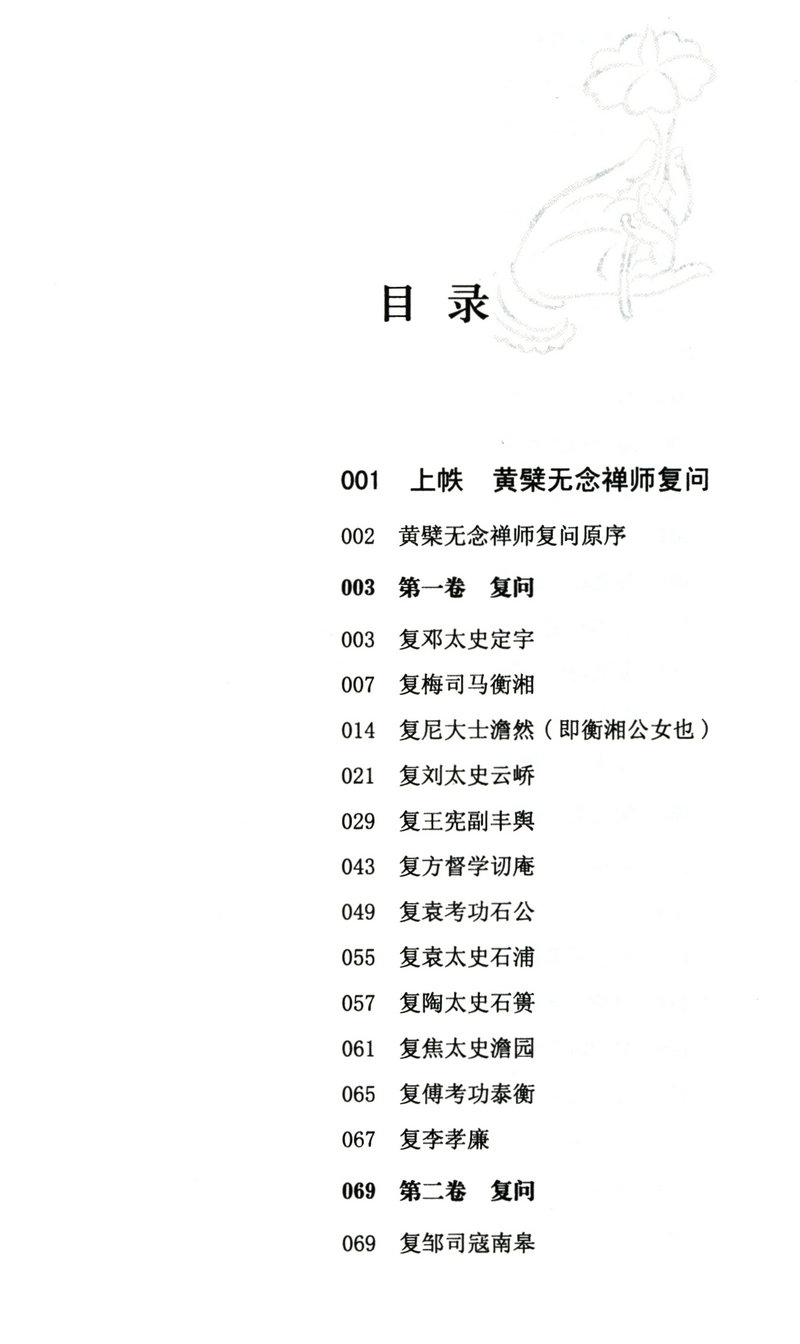 目 录

001 上帙 黄檗无念禅师复问

002 黄檗无念禅师复问原序

003 第一卷 复问

003 复邓太史定宇

007 复梅司马衡湘

014 复尼大士澹然（即衡湘公女也）

021 复刘太史云峤

029 复王宪副丰舆

043 复方督学讱庵

049 复袁考功石公

055 复袁太史石浦

057 复陶太史石篑

061 复焦太史澹园

065 复傅考功泰衡

067 复李孝廉

069 第二卷 复问

069 复邹司寇南皋